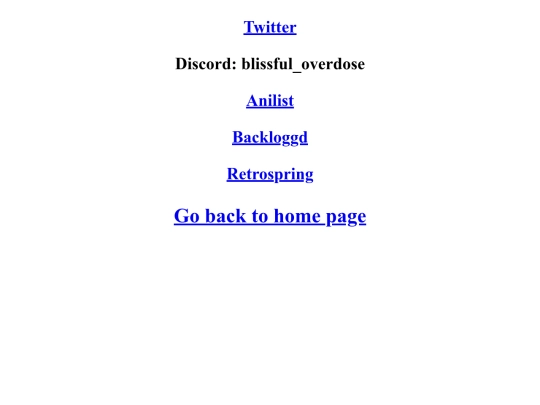 Twitter

Discord: blissful_overdose

Anilist

Backloggd

Retrospring

Go back to home page